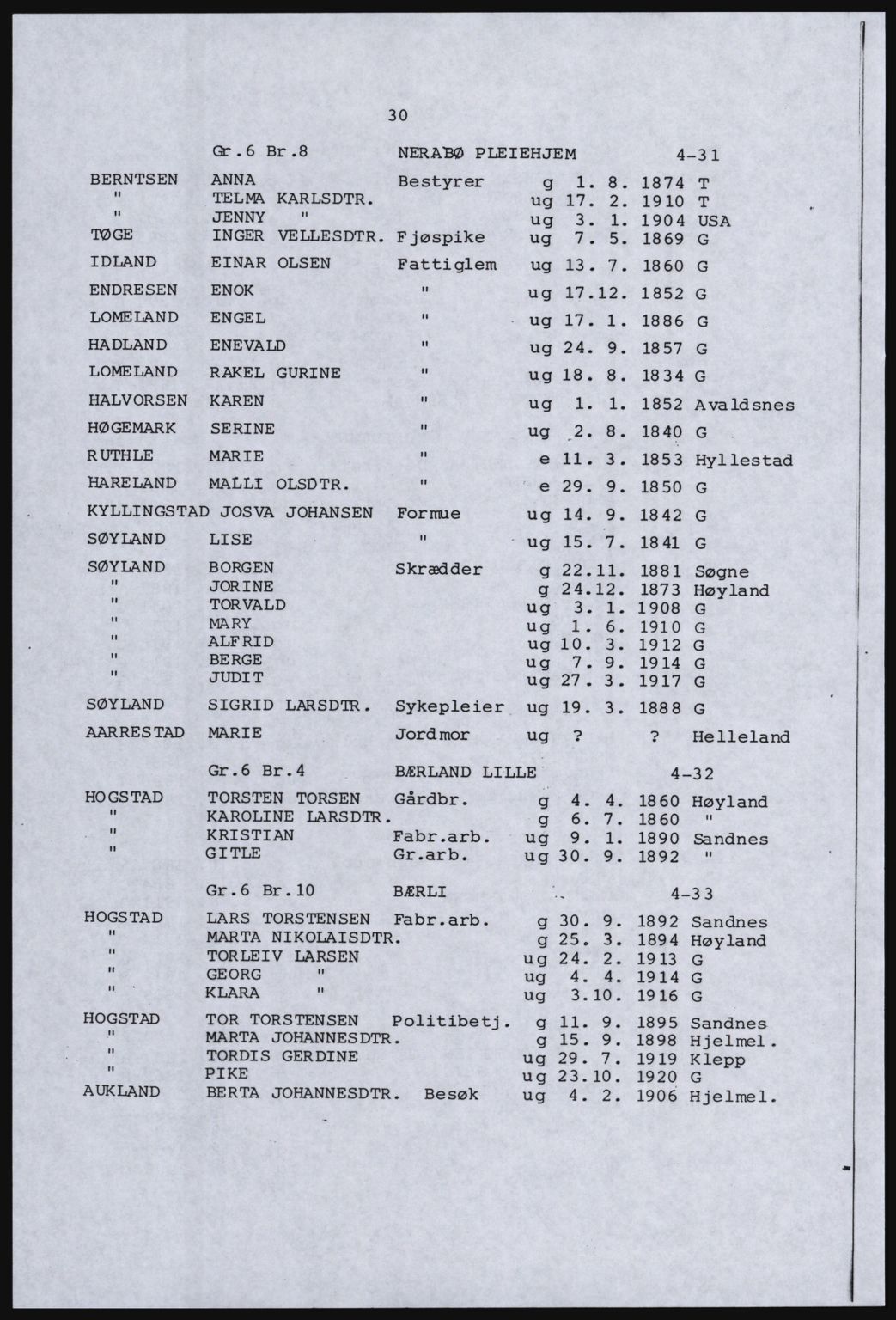 30

Gr.6 Br.8 NERABØ PLEIEHJEM 4-31

| | | | | | |
|---|---|---|---|---|---|
| BERNTSEN | ANNA | Bestyrer | g | 1. 8. 1874 | T |
| " | TELMA KARLSDTR. | | ug | 17. 2. 1910 | T |
| " | JENNY " | | ug | 3. 1. 1904 | USA |
| TØGE | INGER VELLESDTR. | Fjøspike | ug | 7. 5. 1869 | G |
| IDLAND | EINAR OLSEN | Fattiglem | ug | 13. 7. 1860 | G |
| ENDRESEN | ENOK | " | ug | 17.12. 1852 | G |
| LOMELAND | ENGEL | " | ug | 17. 1. 1886 | G |
| HADLAND | ENEVALD | " | ug | 24. 9. 1857 | G |
| LOMELAND | RAKEL GURINE | " | ug | 18. 8. 1834 | G |
| HALVORSEN | KAREN | " | ug | 1. 1. 1852 | Avaldsnes |
| HØGEMARK | SERINE | " | ug | 2. 8. 1840 | G |
| RUTHLE | MARIE | " | e | 11. 3. 1853 | Hyllestad |
| HARELAND | MALLI OLSDTR. | " | e | 29. 9. 1850 | G |
| KYLLINGSTAD | JOSVA JOHANSEN | Formue | ug | 14. 9. 1842 | G |
| SØYLAND | LISE | " | ug | 15. 7. 1841 | G |
| SØYLAND | BORGEN | Skrædder | g | 22.11. 1881 | Søgne |
| " | JORINE | | g | 24.12. 1873 | Høyland |
| " | TORVALD | | ug | 3. 1. 1908 | G |
| " | MARY | | ug | 1. 6. 1910 | G |
| " | ALFRID | | ug | 10. 3. 1912 | G |
| " | BERGE | | ug | 7. 9. 1914 | G |
| " | JUDIT | | ug | 27. 3. 1917 | G |
| SØYLAND | SIGRID LARSDTR. | Sykepleier | ug | 19. 3. 1888 | G |
| AARRESTAD | MARIE | Jordmor | ug | ? ? | Helleland |

Gr.6 Br.4 BÆRLAND LILLE 4-32

| | | | | | |
|---|---|---|---|---|---|
| HOGSTAD | TORSTEN TORSEN | Gårdbr. | g | 4. 4. 1860 | Høyland |
| " | KAROLINE LARSDTR. | | g | 6. 7. 1860 | " |
| " | KRISTIAN | Fabr.arb. | ug | 9. 1. 1890 | Sandnes |
| " | GITLE | Gr.arb. | ug | 30. 9. 1892 | " |

Gr.6 Br.10 BÆRLI 4-33

| | | | | | |
|---|---|---|---|---|---|
| HOGSTAD | LARS TORSTENSEN | Fabr.arb. | g | 30. 9. 1892 | Sandnes |
| " | MARTA NIKOLAISDTR. | | g | 25. 3. 1894 | Høyland |
| " | TORLEIV LARSEN | | ug | 24. 2. 1913 | G |
| " | GEORG " | | ug | 4. 4. 1914 | G |
| " | KLARA " | | ug | 3.10. 1916 | G |
| HOGSTAD | TOR TORSTENSEN | Politibetj. | g | 11. 9. 1895 | Sandnes |
| " | MARTA JOHANNESDTR. | | g | 15. 9. 1898 | Hjelmel. |
| " | TORDIS GERDINE | | ug | 29. 7. 1919 | Klepp |
| " | PIKE | | ug | 23.10. 1920 | G |
| AUKLAND | BERTA JOHANNESDTR. | Besøk | ug | 4. 2. 1906 | Hjelmel. |